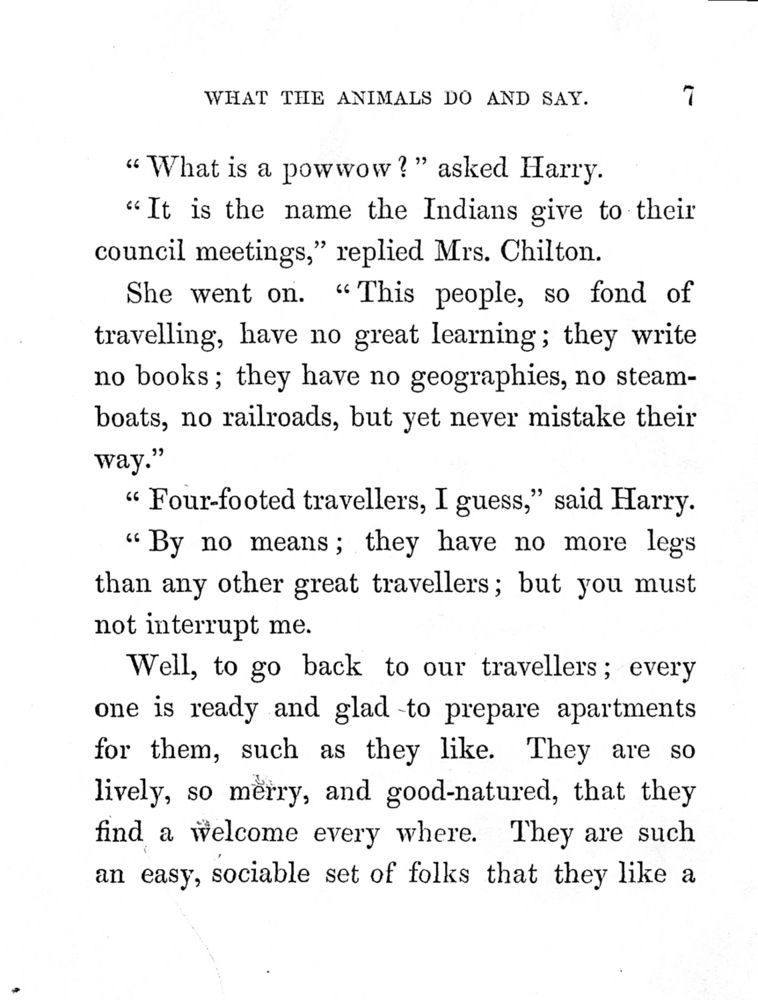 WHAT THE ANIMALS DO AND SAY. 7

"What is a powwow?" asked Harry.

"It is the name the Indians give to their council meetings," replied Mrs. Chilton.

She went on. "This people, so fond of travelling, have no great learning; they write no books; they have no geographies, no steamboats, no railroads, but yet never mistake their way."

"Four-footed travellers, I guess," said Harry.

"By no means; they have no more legs than any other great travellers; but you must not interrupt me.

Well, to go back to our travellers; every one is ready and glad to prepare apartments for them, such as they like. They are so lively, so merry, and good-natured, that they find a welcome every where. They are such an easy, sociable set of folks that they like a